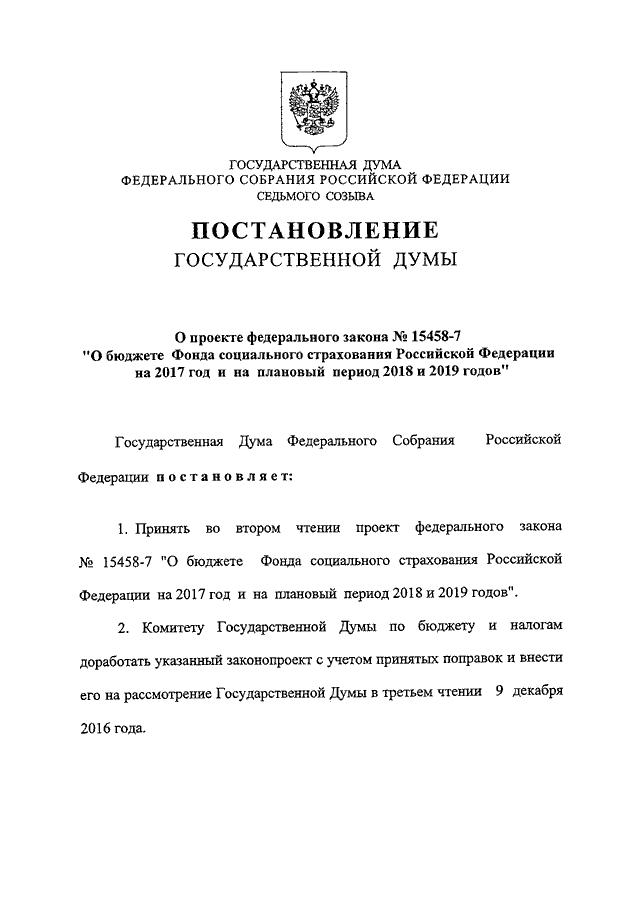 ГОСУДАРСТВЕННАЯ ДУМА
ФЕДЕРАЛЬНОГО СОБРАНИЯ РОССИЙСКОЙ ФЕДЕРАЦИИ
СЕДЬМОГО СОЗЫВА

ПОСТАНОВЛЕНИЕ
ГОСУДАРСТВЕННОЙ ДУМЫ

О проекте федерального закона № 15458-7
"О бюджете Фонда социального страхования Российской Федерации на 2017 год и на плановый период 2018 и 2019 годов"

Государственная Дума Федерального Собрания Российской Федерации постановляет:

1. Принять во втором чтении проект федерального закона № 15458-7 "О бюджете Фонда социального страхования Российской Федерации на 2017 год и на плановый период 2018 и 2019 годов".

2. Комитету Государственной Думы по бюджету и налогам доработать указанный законопроект с учетом принятых поправок и внести его на рассмотрение Государственной Думы в третьем чтении 9 декабря 2016 года.